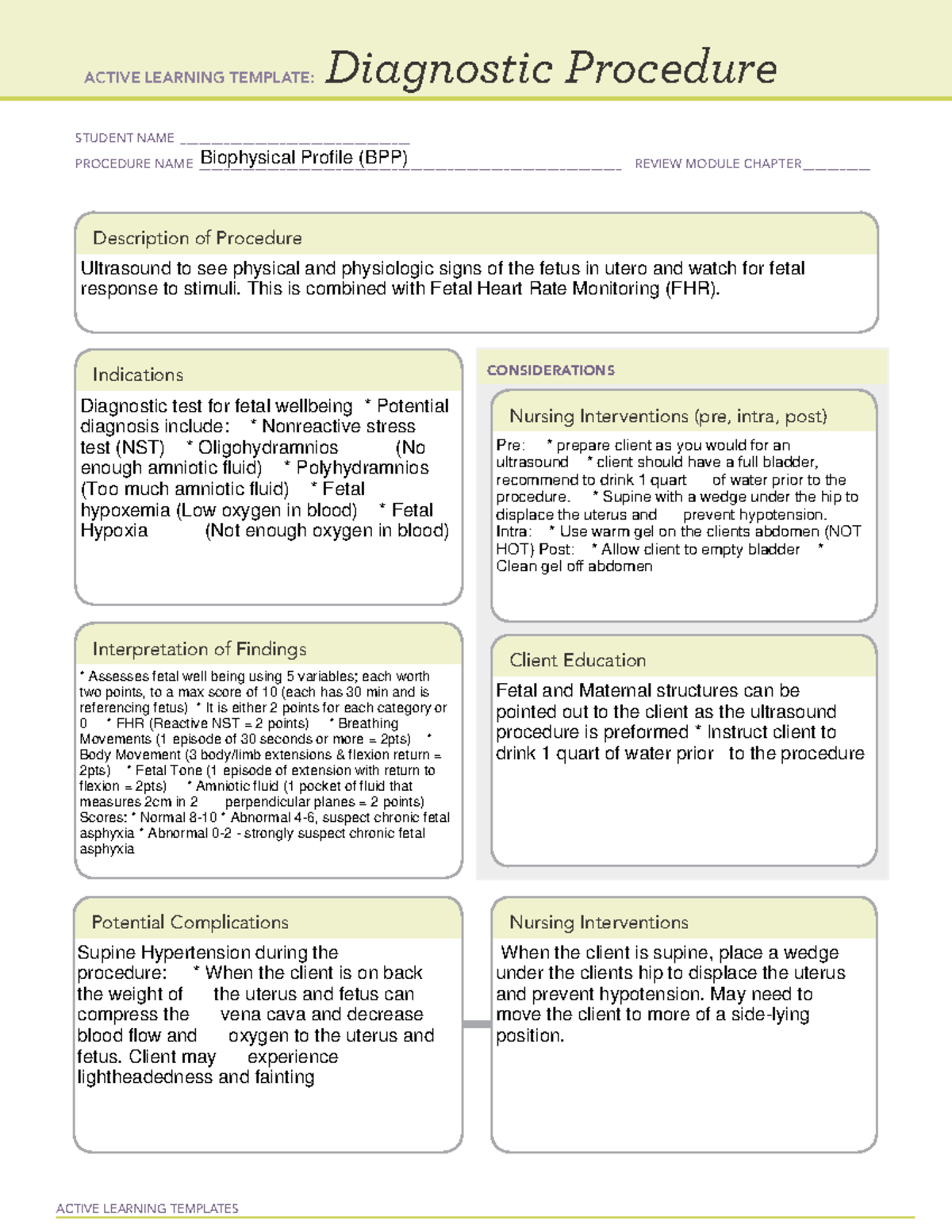 ACTIVE LEARNING TEMPLATE: Diagnostic Procedure

STUDENT NAME ____

PROCEDURE NAME Biophysical Profile (BPP)

REVIEW MODULE CHAPTER ____

Description of Procedure

Ultrasound to see physical and physiologic signs of the fetus in utero and watch for fetal response to stimuli. This is combined with Fetal Heart Rate Monitoring (FHR).

Indications

Diagnostic test for fetal wellbeing * Potential diagnosis include: * Nonreactive stress test (NST) * Oligohydramnios (No enough amniotic fluid) * Polyhydramnios (Too much amniotic fluid) * Fetal hypoxemia (Low oxygen in blood) * Fetal Hypoxia (Not enough oxygen in blood)

Interpretation of Findings

* Assesses fetal well being using 5 variables; each worth two points, to a max score of 10 (each has 30 min and is referencing fetus) * It is either 2 points for each category or 0 * FHR (Reactive NST = 2 points) * Breathing Movements (1 episode of 30 seconds or more = 2pts) * Body Movement (3 body/limb extensions & flexion return = 2pts) * Fetal Tone (1 episode of extension with return to flexion = 2pts) * Amniotic fluid (1 pocket of fluid that measures 2cm in 2 perpendicular planes = 2 points) Scores: * Normal 8-10 * Abnormal 4-6, suspect chronic fetal asphyxia * Abnormal 0-2 - strongly suspect chronic fetal asphyxia

CONSIDERATIONS

Nursing Interventions (pre, intra, post)

Pre: * prepare client as you would for an ultrasound * client should have a full bladder, recommend to drink 1 quart of water prior to the procedure. * Supine with a wedge under the hip to displace the uterus and prevent hypotension. Intra: * Use warm gel on the clients abdomen (NOT HOT) Post: * Allow client to empty bladder * Clean gel off abdomen

Client Education

Fetal and Maternal structures can be pointed out to the client as the ultrasound procedure is preformed * Instruct client to drink 1 quart of water prior to the procedure

Potential Complications

Supine Hypertension during the procedure: * When the client is on back the weight of the uterus and fetus can compress the vena cava and decrease blood flow and oxygen to the uterus and fetus. Client may experience lightheadedness and fainting

Nursing Interventions

When the client is supine, place a wedge under the clients hip to displace the uterus and prevent hypotension. May need to move the client to more of a side-lying position.

ACTIVE LEARNING TEMPLATES